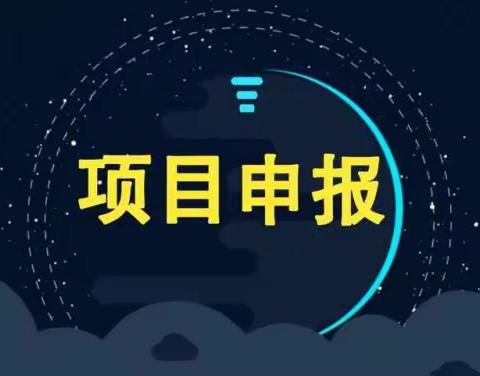 项目申报